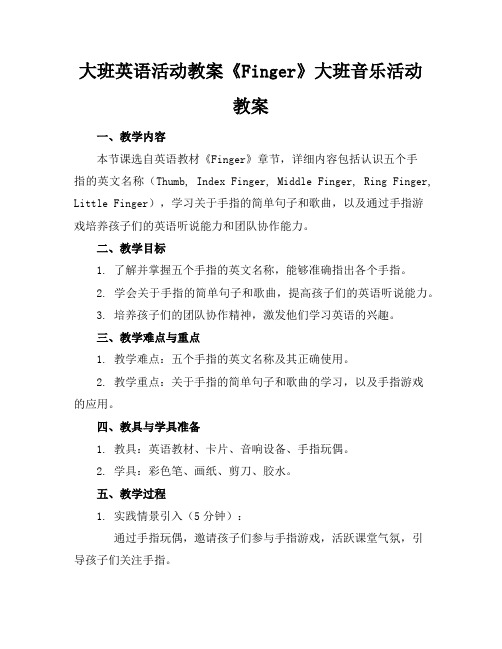 大班英语活动教案《Finger》大班音乐活动教案

一、教学内容

本节课选自英语教材《Finger》章节，详细内容包括认识五个手指的英文名称（Thumb, Index Finger, Middle Finger, Ring Finger, Little Finger），学习关于手指的简单句子和歌曲，以及通过手指游戏培养孩子们的英语听说能力和团队协作能力。

二、教学目标

1. 了解并掌握五个手指的英文名称，能够准确指出各个手指。

2. 学会关于手指的简单句子和歌曲，提高孩子们的英语听说能力。

3. 培养孩子们的团队协作精神，激发他们学习英语的兴趣。

三、教学难点与重点

1. 教学难点：五个手指的英文名称及其正确使用。

2. 教学重点：关于手指的简单句子和歌曲的学习，以及手指游戏的应用。

四、教具与学具准备

1. 教具：英语教材、卡片、音响设备、手指玩偶。

2. 学具：彩色笔、画纸、剪刀、胶水。

五、教学过程

1. 实践情景引入（5分钟）：

通过手指玩偶，邀请孩子们参与手指游戏，活跃课堂气氛，引导孩子们关注手指。